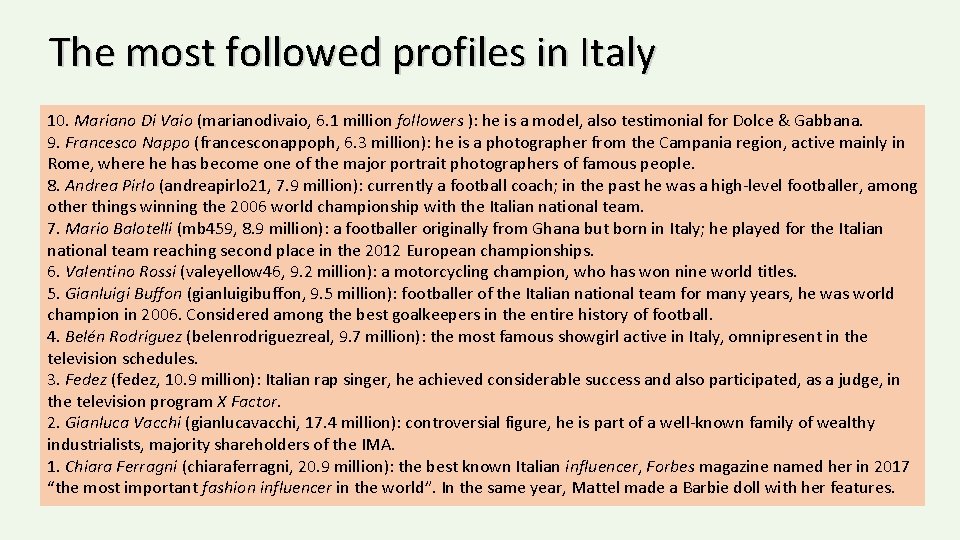 The most followed profiles in Italy

10. Mariano Di Vaio (marianodivaio, 6.1 million followers ): he is a model, also testimonial for Dolce & Gabbana.
9. Francesco Nappo (francesconappoph, 6.3 million): he is a photographer from the Campania region, active mainly in Rome, where he has become one of the major portrait photographers of famous people.
8. Andrea Pirlo (andreapirlo21, 7.9 million): currently a football coach; in the past he was a high-level footballer, among other things winning the 2006 world championship with the Italian national team.
7. Mario Balotelli (mb459, 8.9 million): a footballer originally from Ghana but born in Italy; he played for the Italian national team reaching second place in the 2012 European championships.
6. Valentino Rossi (valeyellow46, 9.2 million): a motorcycling champion, who has won nine world titles.
5. Gianluigi Buffon (gianluigibuffon, 9.5 million): footballer of the Italian national team for many years, he was world champion in 2006. Considered among the best goalkeepers in the entire history of football.
4. Belén Rodriguez (belenrodriguezreal, 9.7 million): the most famous showgirl active in Italy, omnipresent in the television schedules.
3. Fedez (fedez, 10.9 million): Italian rap singer, he achieved considerable success and also participated, as a judge, in the television program X Factor.
2. Gianluca Vacchi (gianlucavacchi, 17.4 million): controversial figure, he is part of a well-known family of wealthy industrialists, majority shareholders of the IMA.
1. Chiara Ferragni (chiaraferragni, 20.9 million): the best known Italian influencer, Forbes magazine named her in 2017 “the most important fashion influencer in the world”. In the same year, Mattel made a Barbie doll with her features.